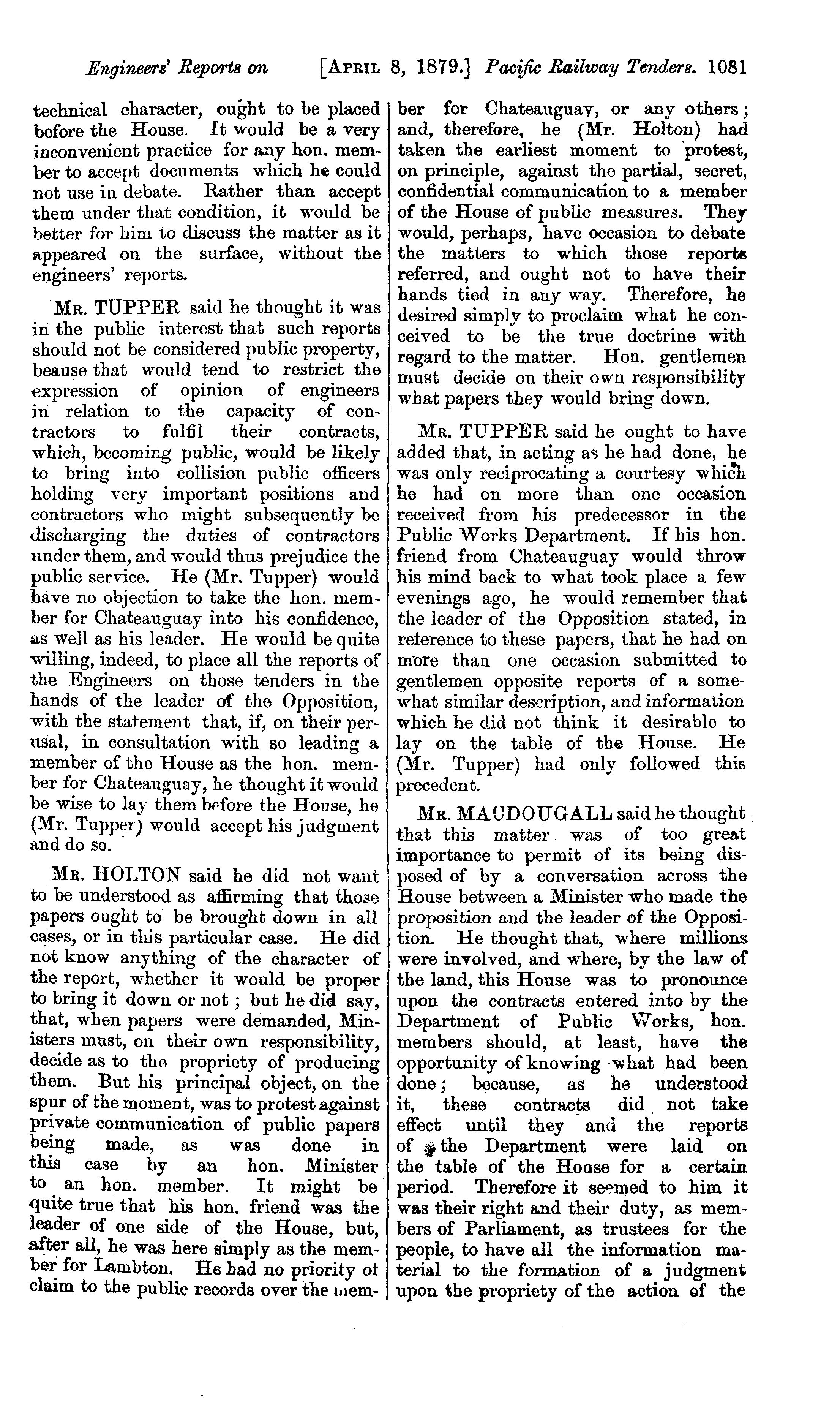 Engineers' Reports on [APRIL 8, 1879.] Pacific Railway Tenders. 1081

technical character, ought to be placed before the House. It would be a very inconvenient practice for any hon. member to accept documents which he could not use in debate. Rather than accept them under that condition, it would be better for him to discuss the matter as it appeared on the surface, without the engineers' reports.

MR. TUPPER said he thought it was in the public interest that such reports should not be considered public property, beause that would tend to restrict the expression of opinion of engineers in relation to the capacity of contractors to fulfil their contracts, which, becoming public, would be likely to bring into collision public officers holding very important positions and contractors who might subsequently be discharging the duties of contractors under them, and would thus prejudice the public service. He (Mr. Tupper) would have no objection to take the hon. member for Chateauguay into his confidence, as well as his leader. He would be quite willing, indeed, to place all the reports of the Engineers on those tenders in the hands of the leader of the Opposition, with the statement that, if, on their perusal, in consultation with so leading a member of the House as the hon. member for Chateauguay, he thought it would be wise to lay them before the House, he (Mr. Tupper) would accept his judgment and do so.

MR. HOLTON said he did not want to be understood as affirming that those papers ought to be brought down in all cases, or in this particular case. He did not know anything of the character of the report, whether it would be proper to bring it down or not; but he did say, that, when papers were demanded, Ministers must, on their own responsibility, decide as to the propriety of producing them. But his principal object, on the spur of the moment, was to protest against private communication of public papers being made, as was done in this case by an hon. Minister to an hon. member. It might be quite true that his hon. friend was the leader of one side of the House, but, after all, he was here simply as the member for Lambton. He had no priority of claim to the public records over the member for Chateauguay, or any others; and, therefore, he (Mr. Holton) had taken the earliest moment to protest, on principle, against the partial, secret, confidential communication to a member of the House of public measures. They would, perhaps, have occasion to debate the matters to which those reports referred, and ought not to have their hands tied in any way. Therefore, he desired simply to proclaim what he conceived to be the true doctrine with regard to the matter. Hon. gentlemen must decide on their own responsibility what papers they would bring down.

MR. TUPPER said he ought to have added that, in acting as he had done, he was only reciprocating a courtesy which he had on more than one occasion received from his predecessor in the Public Works Department. If his hon. friend from Chateauguay would throw his mind back to what took place a few evenings ago, he would remember that the leader of the Opposition stated, in reference to these papers, that he had on more than one occasion submitted to gentlemen opposite reports of a somewhat similar description, and information which he did not think it desirable to lay on the table of the House. He (Mr. Tupper) had only followed this precedent.

MR. MACDOUGALL said he thought that this matter was of too great importance to permit of its being disposed of by a conversation across the House between a Minister who made the proposition and the leader of the Opposition. He thought that, where millions were involved, and where, by the law of the land, this House was to pronounce upon the contracts entered into by the Department of Public Works, hon. members should, at least, have the opportunity of knowing what had been done; because, as he understood it, these contracts did not take effect until they and the reports of the Department were laid on the table of the House for a certain period. Therefore it seemed to him it was their right and their duty, as members of Parliament, as trustees for the people, to have all the information material to the formation of a judgment upon the propriety of the action of the